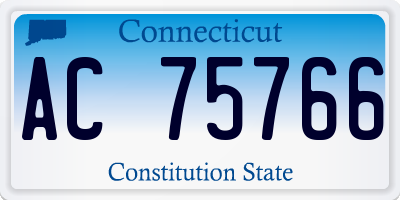 Connecticut

AC 75766

Constitution State